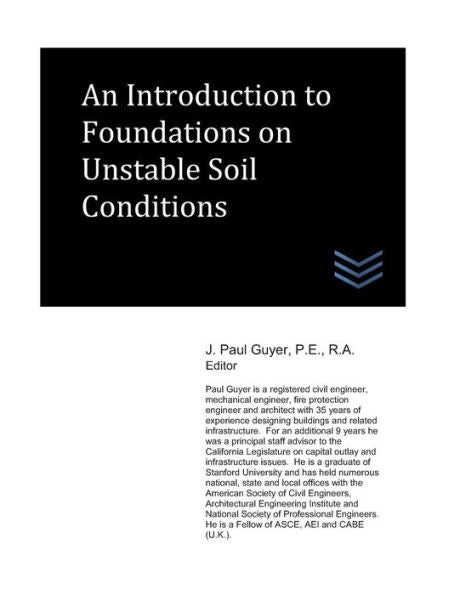 An Introduction to Foundations on Unstable Soil Conditions

J. Paul Guyer, P.E., R.A.
Editor

Paul Guyer is a registered civil engineer, mechanical engineer, fire protection engineer and architect with 35 years of experience designing buildings and related infrastructure. For an additional 9 years he was a principal staff advisor to the California Legislature on capital outlay and infrastructure issues. He is a graduate of Stanford University and has held numerous national, state and local offices with the American Society of Civil Engineers, Architectural Engineering Institute and National Society of Professional Engineers. He is a Fellow of ASCE, AEI and CABE (U.K.).